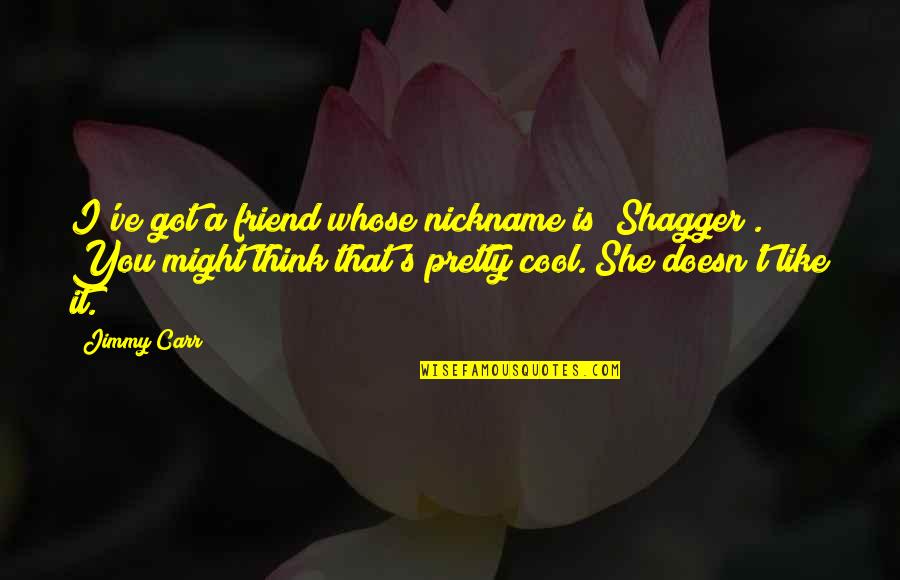 I've got a friend whose nickname is 'Shagger'. You might think that's pretty cool. She doesn't like it.

Jimmy Carr

WISEFAMOUSQUOTES.COM